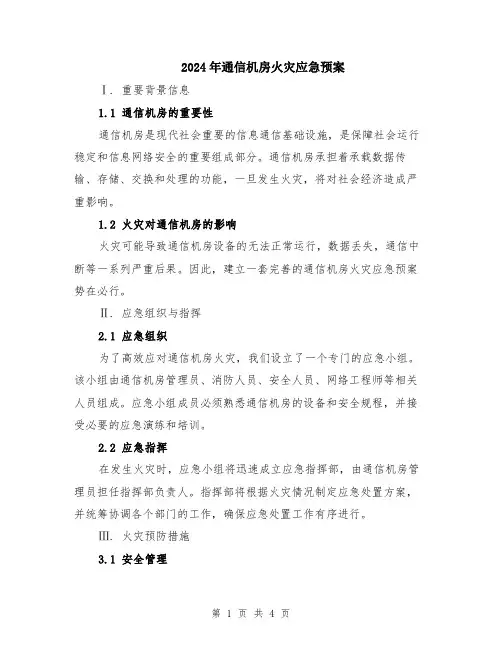 2024年通信机房火灾应急预案

Ⅰ. 重要背景信息

1.1 通信机房的重要性

通信机房是现代社会重要的信息通信基础设施，是保障社会运行稳定和信息网络安全的重要组成部分。通信机房承担着承载数据传输、存储、交换和处理的功能，一旦发生火灾，将对社会经济造成严重影响。

1.2 火灾对通信机房的影响

火灾可能导致通信机房设备的无法正常运行，数据丢失，通信中断等一系列严重后果。因此，建立一套完善的通信机房火灾应急预案势在必行。

Ⅱ. 应急组织与指挥

2.1 应急组织

为了高效应对通信机房火灾，我们设立了一个专门的应急小组。该小组由通信机房管理员、消防人员、安全人员、网络工程师等相关人员组成。应急小组成员必须熟悉通信机房的设备和安全规程，并接受必要的应急演练和培训。

2.2 应急指挥

在发生火灾时，应急小组将迅速成立应急指挥部，由通信机房管理员担任指挥部负责人。指挥部将根据火灾情况制定应急处置方案，并统筹协调各个部门的工作，确保应急处置工作有序进行。

Ⅲ. 火灾预防措施

3.1 安全管理

第 1 页 共 4 页